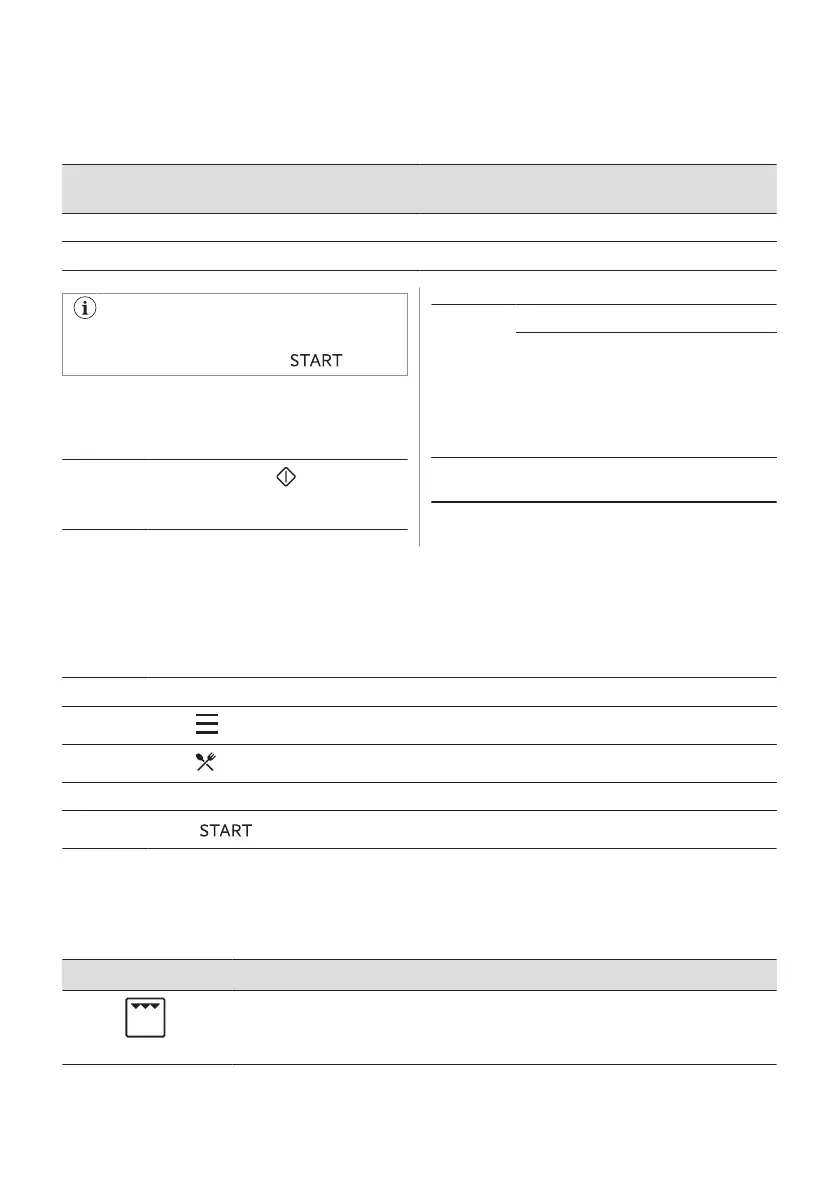 START

START